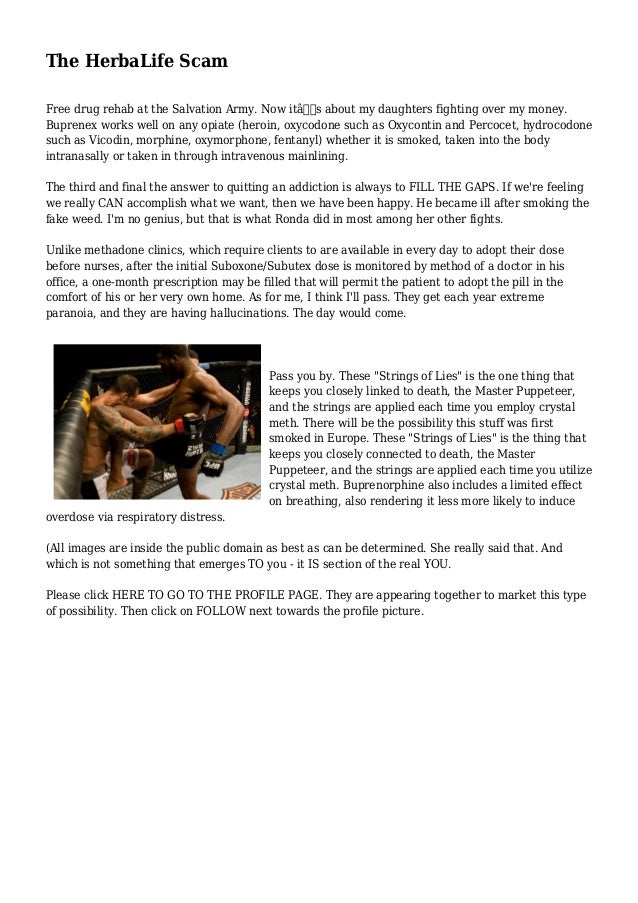 The HerbaLife Scam

Free drug rehab at the Salvation Army. Now itâs about my daughters fighting over my money. Buprenex works well on any opiate (heroin, oxycodone such as Oxycontin and Percocet, hydrocodone such as Vicodin, morphine, oxymorphone, fentanyl) whether it is smoked, taken into the body intranasally or taken in through intravenous mainlining.

The third and final the answer to quitting an addiction is always to FILL THE GAPS. If we're feeling we really CAN accomplish what we want, then we have been happy. He became ill after smoking the fake weed. I'm no genius, but that is what Ronda did in most among her other fights.

Unlike methadone clinics, which require clients to are available in every day to adopt their dose before nurses, after the initial Suboxone/Subutex dose is monitored by method of a doctor in his office, a one-month prescription may be filled that will permit the patient to adopt the pill in the comfort of his or her very own home. As for me, I think I'll pass. They get each year extreme paranoia, and they are having hallucinations. The day would come.

Pass you by. These "Strings of Lies" is the one thing that keeps you closely linked to death, the Master Puppeteer, and the strings are applied each time you employ crystal meth. There will be the possibility this stuff was first smoked in Europe. These "Strings of Lies" is the thing that keeps you closely connected to death, the Master Puppeteer, and the strings are applied each time you utilize crystal meth. Buprenorphine also includes a limited effect on breathing, also rendering it less more likely to induce overdose via respiratory distress.

(All images are inside the public domain as best as can be determined. She really said that. And which is not something that emerges TO you - it IS section of the real YOU.

Please click HERE TO GO TO THE PROFILE PAGE. They are appearing together to market this type of possibility. Then click on FOLLOW next towards the profile picture.